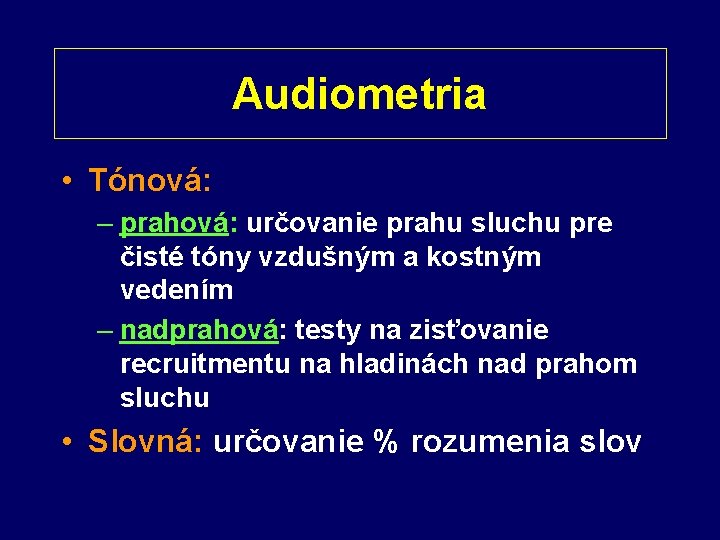 Audiometria

• Tónová:

– prahová: určovanie prahu sluchu pre čisté tóny vzdušným a kostným vedením

– nadprahová: testy na zisťovanie recruitmentu na hladinách nad prahom sluchu

• Slovná: určovanie % rozumenia slov